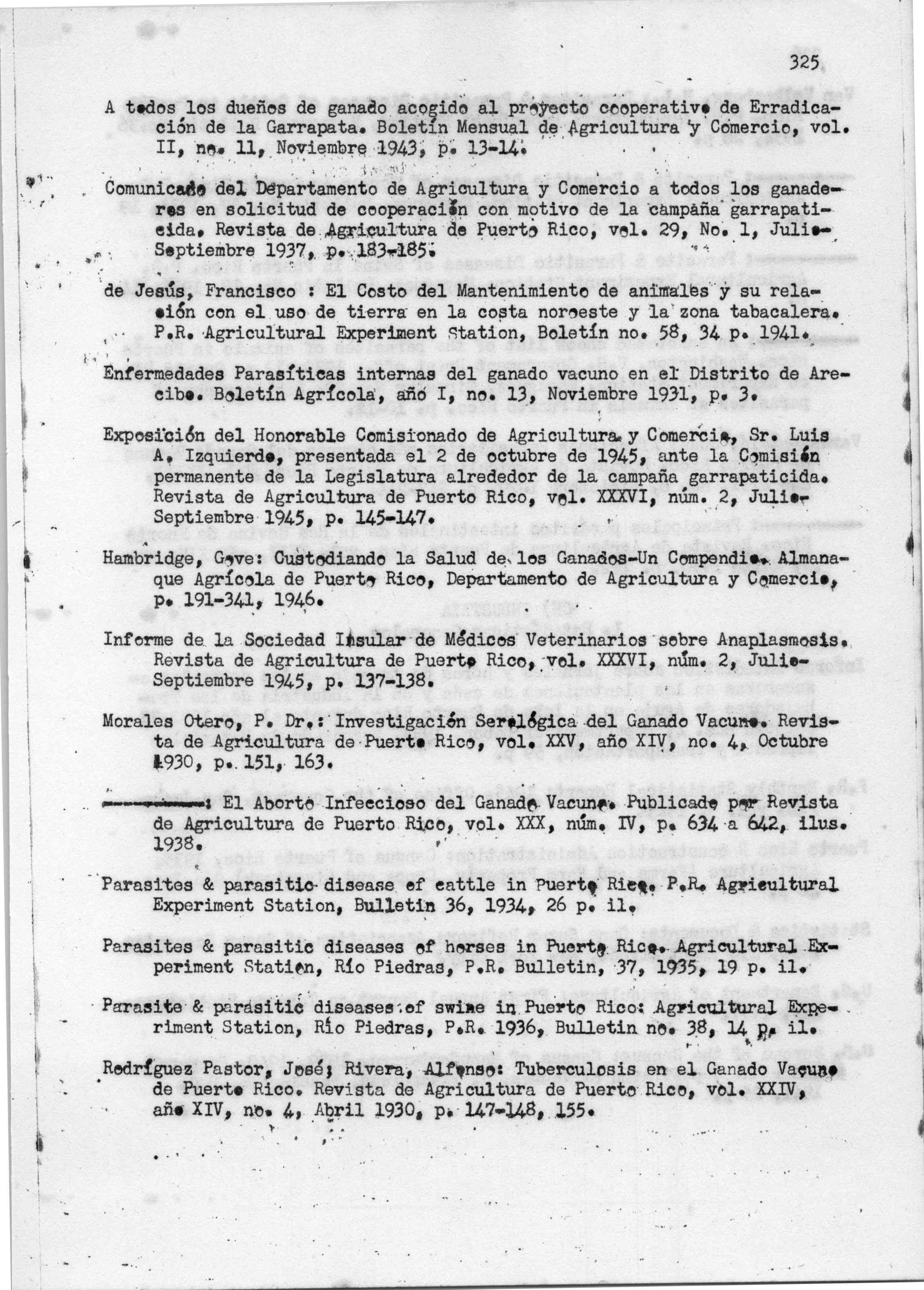 325

A todos los dueños de ganado acogido al proyecto cooperativo de Erradicación de la Garrapata. Boletín Mensual de Agricultura y Comercio, vol. II, no. 11, Noviembre 1943, p. 13-14.

Comunicado del Departamento de Agricultura y Comercio a todos los ganaderos en solicitud de cooperación con motivo de la campaña garrapaticida. Revista de Agricultura de Puerto Rico, vol. 29, No. 1, Julio-Septiembre 1937, p. 183-185.

de Jesús, Francisco : El Costo del Mantenimiento de animales y su relación con el uso de tierra en la costa noroeste y la zona tabacalera. P.R. Agricultural Experiment Station, Boletín no. 58, 34 p. 1941.

Enfermedades Parasíticas internas del ganado vacuno en el Distrito de Arecibo. Boletín Agrícola, año I, no. 13, Noviembre 1931, p. 3.

Exposición del Honorable Comisionado de Agricultura y Comercio, Sr. Luis A. Izquierdo, presentada el 2 de octubre de 1945, ante la Comisión permanente de la Legislatura alrededor de la campaña garrapaticida. Revista de Agricultura de Puerto Rico, vol. XXXVI, núm. 2, Julio-Septiembre 1945, p. 145-147.

Hambridge, Gove: Custodiando la Salud de los Ganados-Un Compendio. Almanaque Agrícola de Puerto Rico, Departamento de Agricultura y Comercio, p. 191-341, 1946.

Informe de la Sociedad Insular de Médicos Veterinarios sobre Anaplasmosis. Revista de Agricultura de Puerto Rico, vol. XXXVI, núm. 2, Julio-Septiembre 1945, p. 137-138.

Morales Otero, P. Dr.: Investigación Serológica del Ganado Vacuno. Revista de Agricultura de Puerto Rico, vol. XXV, año XIV, no. 4, Octubre 1930, p. 151, 163.

————: El Aborto Infeccioso del Ganado Vacuno. Publicado por Revista de Agricultura de Puerto Rico, vol. XXX, núm. IV, p. 634 a 642, ilus. 1938.

Parasites & parasitic disease of cattle in Puerto Rico. P.R. Agricultural Experiment Station, Bulletin 36, 1934, 26 p. il.

Parasites & parasitic diseases of horses in Puerto Rico. Agricultural Experiment Station, Río Piedras, P.R. Bulletin, 37, 1935, 19 p. il.

Parasite & parasitic diseases of swine in Puerto Rico: Agricultural Experiment Station, Río Piedras, P.R. 1936, Bulletin no. 38, 14 p. il.

Rodríguez Pastor, José; Rivera, Alfonso: Tuberculosis en el Ganado Vacuno de Puerto Rico. Revista de Agricultura de Puerto Rico, vol. XXIV, año XIV, no. 4, Abril 1930, p. 147-148, 155.